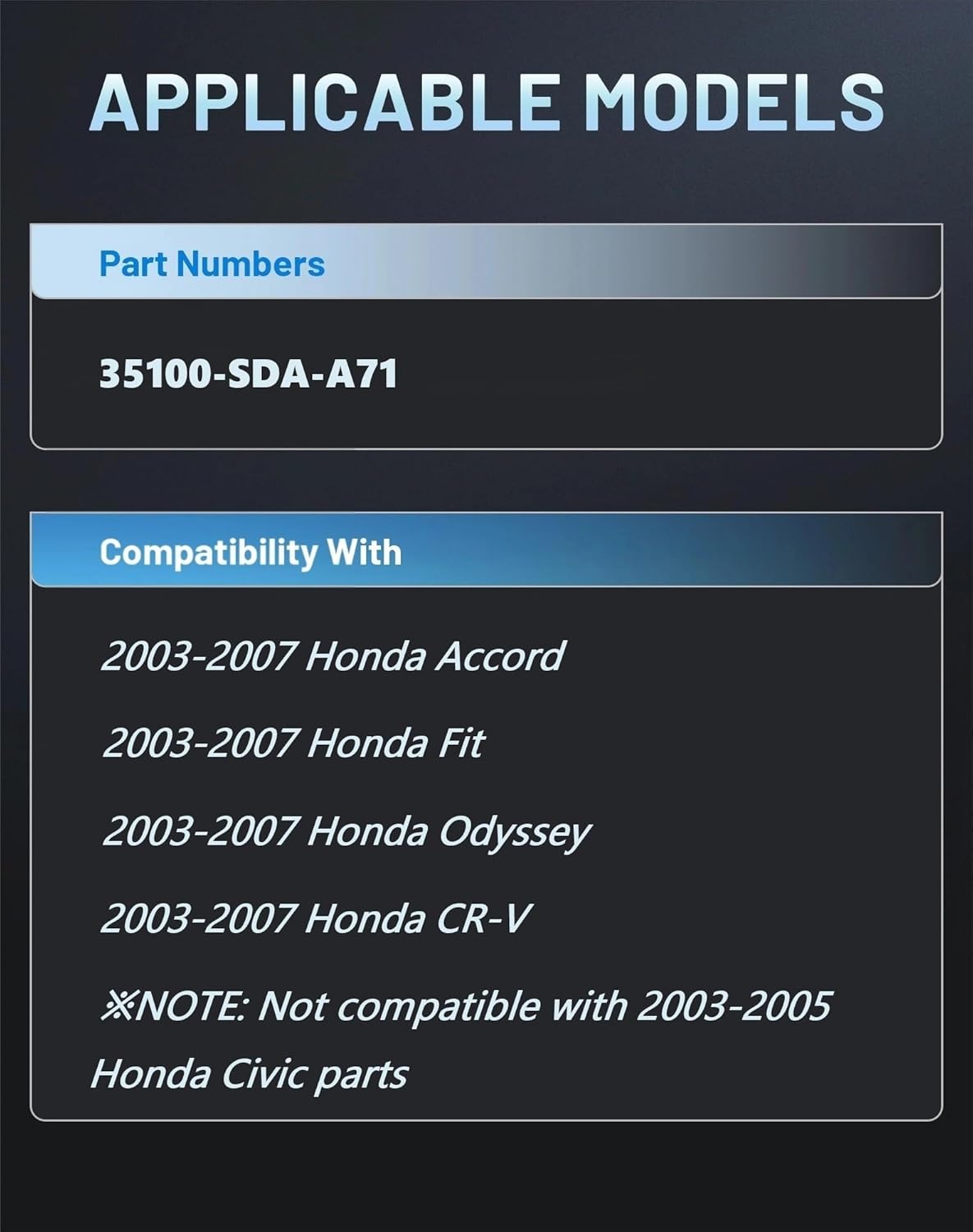 APPLICABLE MODELS

Part Numbers

35100-SDA-A71

Compatibility With

2003-2007 Honda Accord

2003-2007 Honda Fit

2003-2007 Honda Odyssey

2003-2007 Honda CR-V

※NOTE: Not compatible with 2003-2005 Honda Civic parts